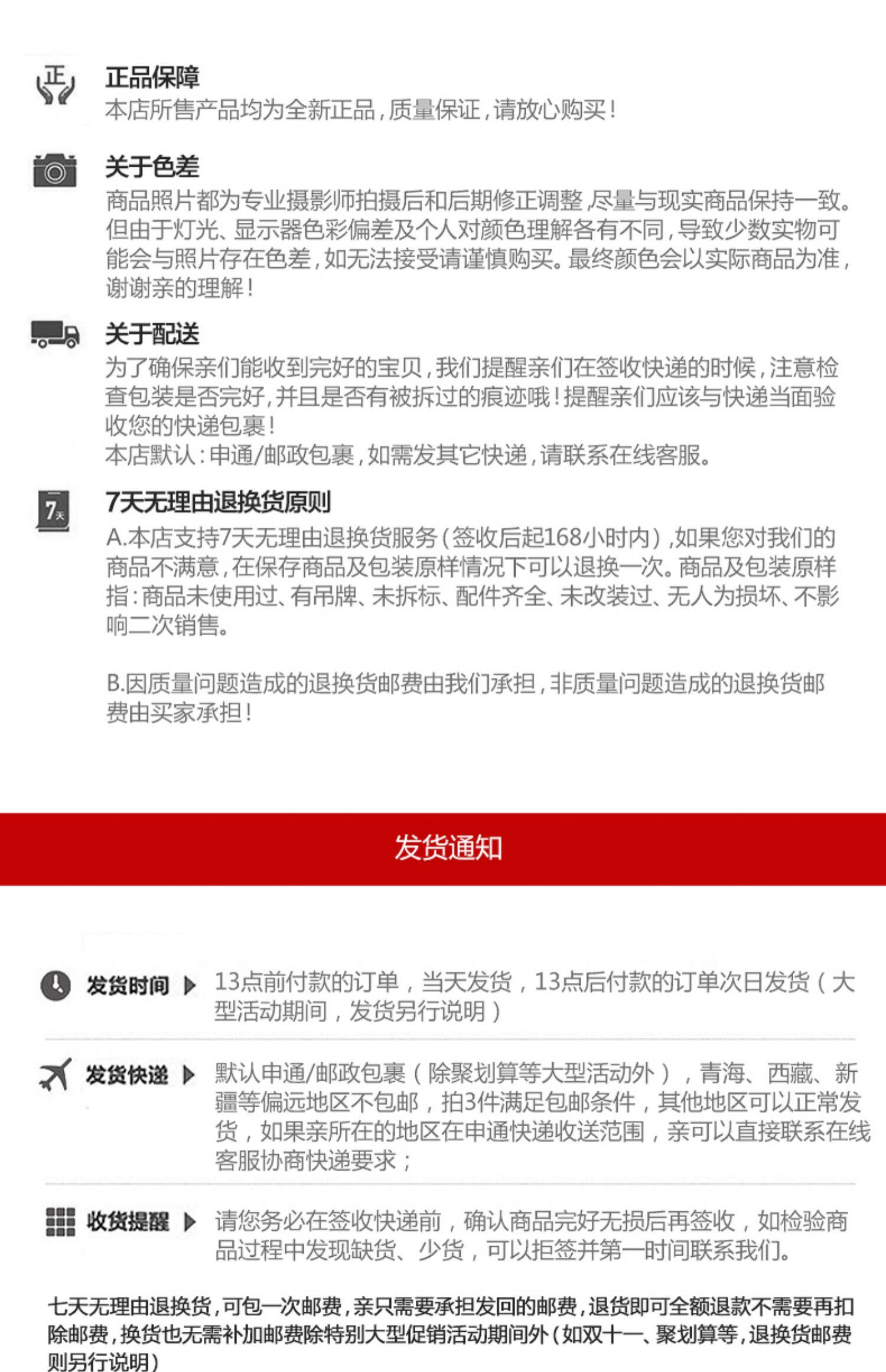 正

正品保障
本店所售产品均为全新正品，质量保证，请放心购买！

关于色差
商品照片都为专业摄影师拍摄后和后期修正调整，尽量与现实商品保持一致。但由于灯光、显示器色彩偏差及个人对颜色理解各有不同，导致少数实物可能会与照片存在色差，如无法接受请谨慎购买。最终颜色会以实际商品为准，谢谢亲的理解！

关于配送
为了确保亲们能收到完好的宝贝，我们提醒亲们在签收快递的时候，注意检查包装是否完好，并且是否有被拆过的痕迹哦！提醒亲们应该与快递当面验收您的快递包裹！
本店默认：申通/邮政包裹，如需发其它快递，请联系在线客服。

7天

7天无理由退换货原则
A.本店支持7天无理由退换货服务（签收后起168小时内），如果您对我们的商品不满意，在保存商品及包装原样情况下可以退换一次。商品及包装原样指：商品未使用过、有吊牌、未拆标、配件齐全、未改装过、无人为损坏、不影响二次销售。

B.因质量问题造成的退换货邮费由我们承担，非质量问题造成的退换货邮费由买家承担！

发货通知

发货时间 13点前付款的订单，当天发货，13点后付款的订单次日发货（大型活动期间，发货另行说明）

发货快递 默认申通/邮政包裹（除聚划算等大型活动外），青海、西藏、新疆等偏远地区不包邮，拍3件满足包邮条件，其他地区可以正常发货，如果亲所在的地区在申通快递收送范围，亲可以直接联系在线客服协商快递要求；

收货提醒 请您务必在签收快递前，确认商品完好无损后再签收，如检验商品过程中发现缺货、少货，可以拒签并第一时间联系我们。

七天无理由退换货，可包一次邮费，亲只需要承担发回的邮费，退货即可全额退款不需要再扣除邮费，换货也无需补加邮费除特别大型促销活动期间外（如双十一、聚划算等，退换货邮费则另行说明）